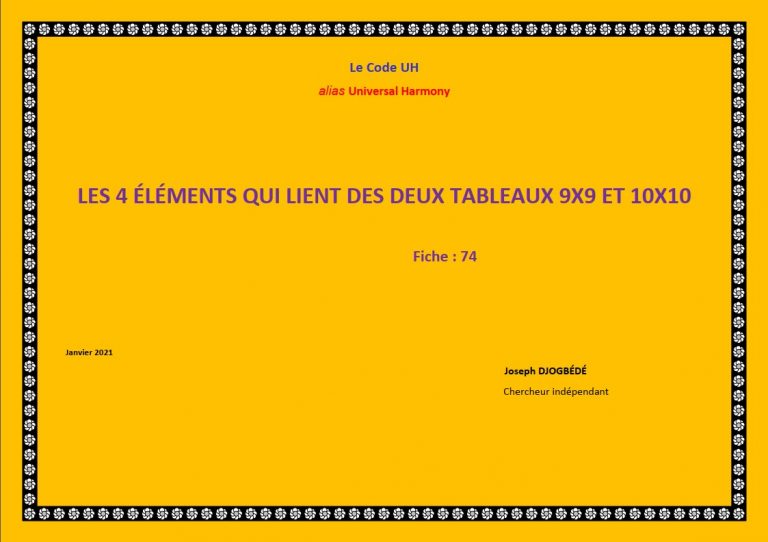 Le Code UH

alias Universal Harmony

LES 4 ÉLÉMENTS QUI LIENT DES DEUX TABLEAUX 9X9 ET 10X10

Fiche : 74

Janvier 2021

Joseph DJOGBÉDÉ

Chercheur indépendant